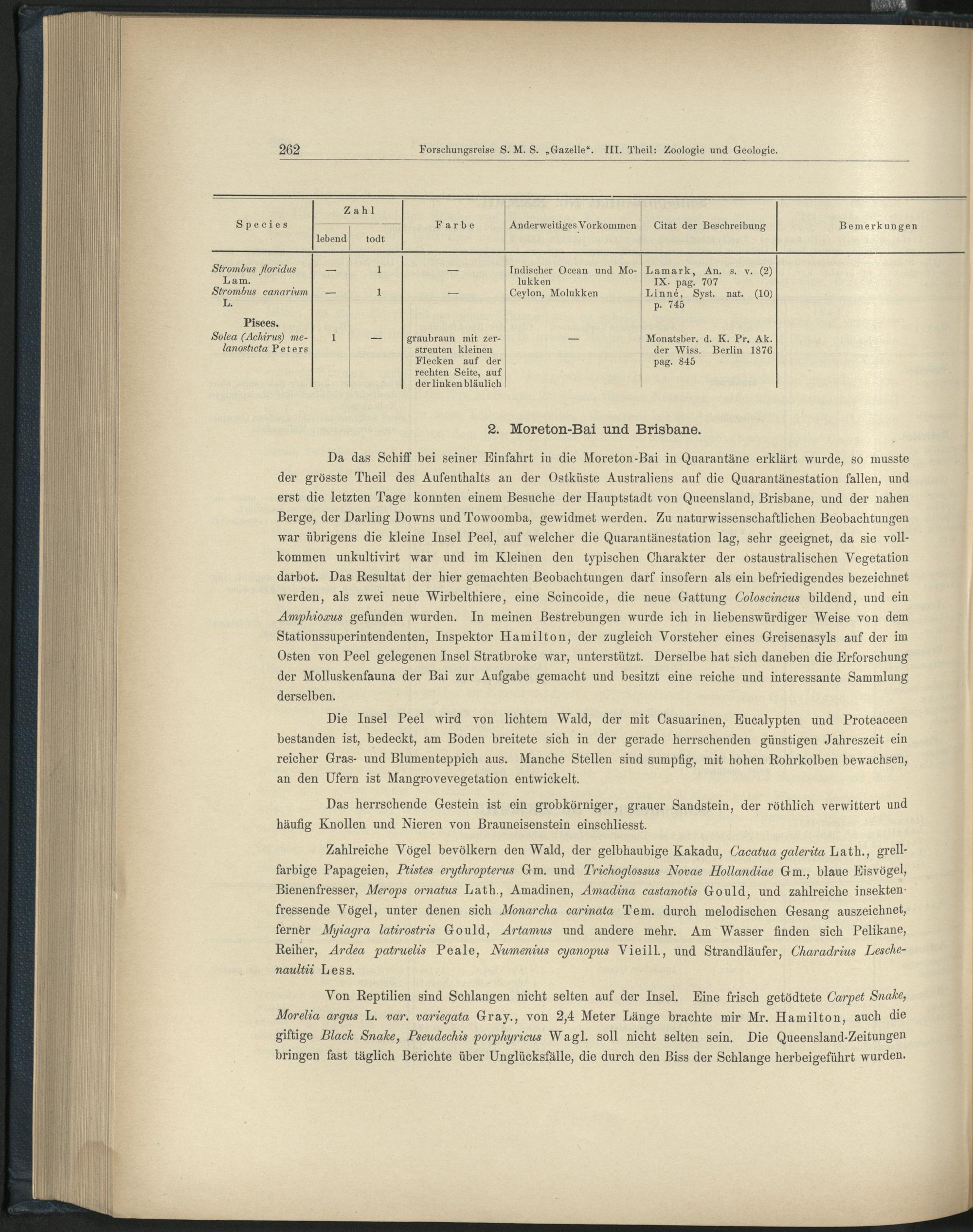 262 Forschungsreise S. M. S. „Gazelle“. III. Theil: Zoologie und Geologie.

| Species | Zahl lebend | Zahl todt | Farbe | Anderweitiges Vorkommen | Citat der Beschreibung | Bemerkungen |
|---|---|---|---|---|---|---|
| Strombus floridus Lam. | — | 1 | — | Indischer Ocean und Molukken | Lamark, An. s. v. (2) IX. pag. 707 | |
| Strombus canarium L. | — | 1 | — | Ceylon, Molukken | Linné, Syst. nat. (10) p. 745 | |
| Pisces. | | | | | | |
| Solea (Achirus) melanosticta Peters | 1 | — | graubraun mit zerstreuten kleinen Flecken auf der rechten Seite, auf der linken bläulich | — | Monatsber. d. K. Pr. Ak. der Wiss. Berlin 1876 pag. 845 | |

2. Moreton-Bai und Brisbane.

Da das Schiff bei seiner Einfahrt in die Moreton-Bai in Quarantäne erklärt wurde, so musste der grösste Theil des Aufenthalts an der Ostküste Australiens auf die Quarantänestation fallen, und erst die letzten Tage konnten einem Besuche der Hauptstadt von Queensland, Brisbane, und der nahen Berge, der Darling Downs und Towoomba, gewidmet werden. Zu naturwissenschaftlichen Beobachtungen war übrigens die kleine Insel Peel, auf welcher die Quarantänestation lag, sehr geeignet, da sie vollkommen unkultivirt war und im Kleinen den typischen Charakter der ostaustralischen Vegetation darbot. Das Resultat der hier gemachten Beobachtungen darf insofern als ein befriedigendes bezeichnet werden, als zwei neue Wirbelthiere, eine Scincoide, die neue Gattung Coloscincus bildend, und ein Amphioxus gefunden wurden. In meinen Bestrebungen wurde ich in liebenswürdiger Weise von dem Stationssuperintendenten, Inspektor Hamilton, der zugleich Vorsteher eines Greisenasyls auf der im Osten von Peel gelegenen Insel Stratbroke war, unterstützt. Derselbe hat sich daneben die Erforschung der Molluskenfauna der Bai zur Aufgabe gemacht und besitzt eine reiche und interessante Sammlung derselben.

Die Insel Peel wird von lichtem Wald, der mit Casuarinen, Eucalypten und Proteaceen bestanden ist, bedeckt, am Boden breitete sich in der gerade herrschenden günstigen Jahreszeit ein reicher Gras- und Blumenteppich aus. Manche Stellen sind sumpfig, mit hohen Rohrkolben bewachsen, an den Ufern ist Mangrovevegetation entwickelt.

Das herrschende Gestein ist ein grobkörniger, grauer Sandstein, der röthlich verwittert und häufig Knollen und Nieren von Brauneisenstein einschliesst.

Zahlreiche Vögel bevölkern den Wald, der gelbhaubige Kakadu, Cacatua galerita Lath., grellfarbige Papageien, Ptistes erythropterus Gm. und Trichoglossus Novae Hollandiae Gm., blaue Eisvögel, Bienenfresser, Merops ornatus Lath., Amadinen, Amadina castanotis Gould, und zahlreiche insektenfressende Vögel, unter denen sich Monarcha carinata Tem. durch melodischen Gesang auszeichnet, ferner Myiagra latirostris Gould, Artamus und andere mehr. Am Wasser finden sich Pelikane, Reiher, Ardea patruelis Peale, Numenius cyanopus Vieill., und Strandläufer, Charadrius Leschenaultii Less.

Von Reptilien sind Schlangen nicht selten auf der Insel. Eine frisch getödtete Carpet Snake, Morelia argus L. var. variegata Gray., von 2,4 Meter Länge brachte mir Mr. Hamilton, auch die giftige Black Snake, Pseudechis porphyricus Wagl. soll nicht selten sein. Die Queensland-Zeitungen bringen fast täglich Berichte über Unglücksfälle, die durch den Biss der Schlange herbeigeführt wurden.